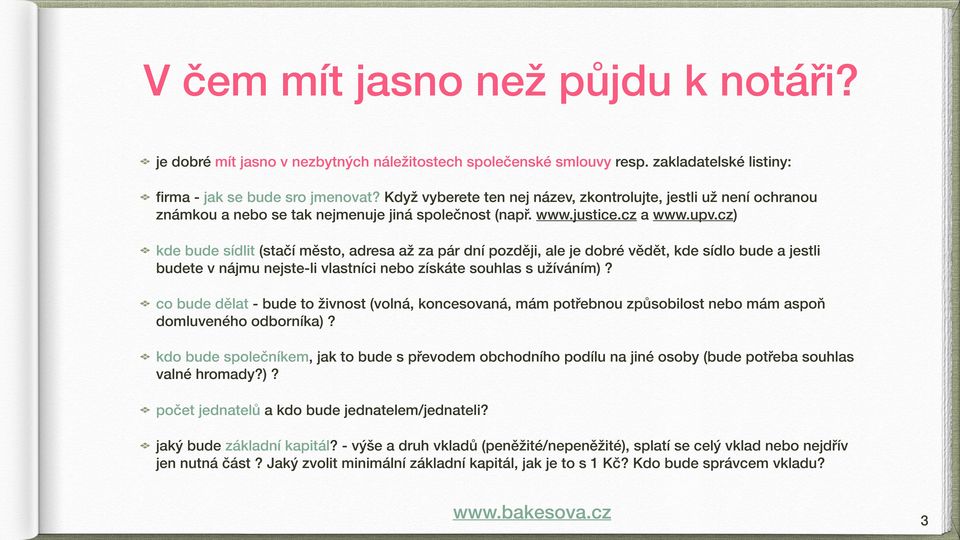 V čem mít jasno než půjdu k notáři?

je dobré mít jasno v nezbytných náležitostech společenské smlouvy resp. zakladatelské listiny:

firma - jak se bude sro jmenovat? Když vyberete ten nej název, zkontrolujte, jestli už není ochranou známkou a nebo se tak nejmenuje jiná společnost (např. www.justice.cz a www.upv.cz)

kde bude sídlit (stačí město, adresa až za pár dní později, ale je dobré vědět, kde sídlo bude a jestli budete v nájmu nejste-li vlastníci nebo získáte souhlas s užíváním) ?

co bude dělat - bude to živnost (volná, koncesovaná, mám potřebnou způsobilost nebo mám aspoň domluveného odborníka) ?

kdo bude společníkem, jak to bude s převodem obchodního podílu na jiné osoby (bude potřeba souhlas valné hromady?) ?

počet jednatelů a kdo bude jednatelem/jednateli?

jaký bude základní kapitál? - výše a druh vkladů (peněžité/nepeněžité), splatí se celý vklad nebo nejdřív jen nutná část ? Jaký zvolit minimální základní kapitál, jak je to s 1 Kč? Kdo bude správcem vkladu?

www.bakesova.cz

3